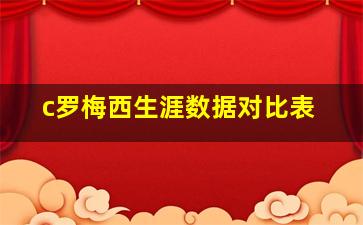 c罗梅西生涯数据对比表